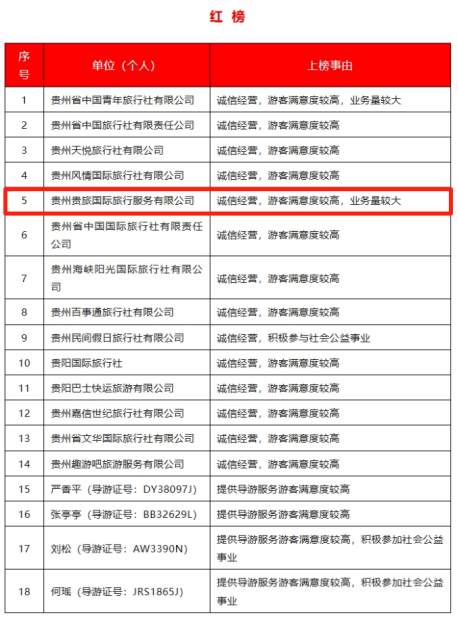 红 榜

| 序号 | 单位（个人） | 上榜事由 |
|---|---|---|
| 1 | 贵州省中国青年旅行社有限公司 | 诚信经营，游客满意度较高，业务量较大 |
| 2 | 贵州省中国旅行社有限责任公司 | 诚信经营，游客满意度较高 |
| 3 | 贵州天悦旅行社有限公司 | 诚信经营，游客满意度较高 |
| 4 | 贵州风情国际旅行社有限公司 | 诚信经营，游客满意度较高 |
| 5 | 贵州贵旅国际旅行服务有限公司 | 诚信经营，游客满意度较高，业务量较大 |
| 6 | 贵州省中国国际旅行社有限责任公司 | 诚信经营，游客满意度较高 |
| 7 | 贵州海峡阳光国际旅行社有限公司 | 诚信经营，游客满意度较高 |
| 8 | 贵州百事通旅行社有限公司 | 诚信经营，游客满意度较高 |
| 9 | 贵州民间假日旅行社有限公司 | 诚信经营，积极参与社会公益事业 |
| 10 | 贵阳国际旅行社 | 诚信经营，游客满意度较高 |
| 11 | 贵阳巴士快运旅游有限公司 | 诚信经营，游客满意度较高 |
| 12 | 贵州嘉信世纪旅行社有限公司 | 诚信经营，游客满意度较高 |
| 13 | 贵州省文华国际旅行社有限公司 | 诚信经营，游客满意度较高 |
| 14 | 贵州趣游吧旅游服务有限公司 | 诚信经营，游客满意度较高 |
| 15 | 严香平（导游证号：DY38097J） | 提供导游服务游客满意度较高 |
| 16 | 张亭亭（导游证号：BB32629L） | 提供导游服务游客满意度较高 |
| 17 | 刘松（导游证号：AW3390N） | 提供导游服务游客满意度较高，积极参加社会公益事业 |
| 18 | 何瑶（导游证号：JRS1865J） | 提供导游服务游客满意度较高，积极参加社会公益事业 |